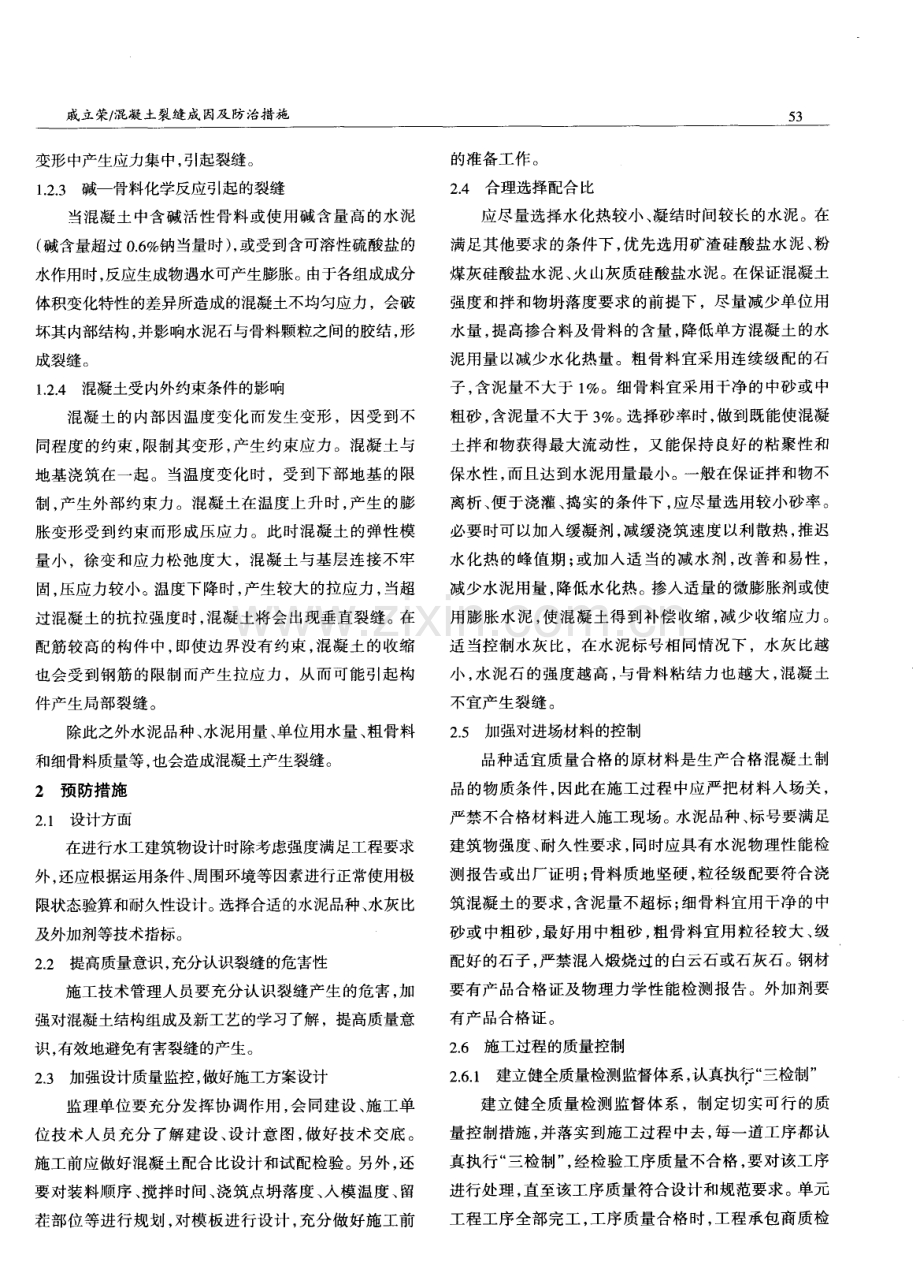 戚立荣/混凝土裂缝成因及防治措施

53

变形中产生应力集中，引起裂缝。

1.2.3 碱—骨料化学反应引起的裂缝

当混凝土中含碱活性骨料或使用碱含量高的水泥(碱含量超过0.6%钠当量时)，或受到含可溶性硫酸盐的水作用时，反应生成物遇水可产生膨胀。由于各组成成分体积变化特性的差异所造成的混凝土不均匀应力，会破坏其内部结构，并影响水泥石与骨料颗粒之间的胶结，形成裂缝。

1.2.4 混凝土受内外约束条件的影响

混凝土的内部因温度变化而发生变形，因受到不同程度的约束，限制其变形，产生约束应力。混凝土与地基浇筑在一起。当温度变化时，受到下部地基的限制，产生外部约束力。混凝土在温度上升时，产生的膨胀变形受到约束而形成压应力。此时混凝土的弹性模量小，徐变和应力松弛度大，混凝土与基层连接不牢固，压应力较小。温度下降时，产生较大的拉应力，当超过混凝土的抗拉强度时，混凝土将会出现垂直裂缝。在配筋较高的构件中，即使边界没有约束，混凝土的收缩也会受到钢筋的限制而产生拉应力，从而可能引起构件产生局部裂缝。

除此之外水泥品种、水泥用量、单位用水量、粗骨料和细骨料质量等，也会造成混凝土产生裂缝。

2 预防措施

2.1 设计方面

在进行水工建筑物设计时除考虑强度满足工程要求外，还应根据运用条件、周围环境等因素进行正常使用极限状态验算和耐久性设计。选择合适的水泥品种、水灰比及外加剂等技术指标。

2.2 提高质量意识，充分认识裂缝的危害性

施工技术管理人员要充分认识裂缝产生的危害，加强对混凝土结构组成及新工艺的学习了解，提高质量意识，有效地避免有害裂缝的产生。

2.3 加强设计质量监控，做好施工方案设计

监理单位要充分发挥协调作用，会同建设、施工单位技术人员充分了解建设、设计意图，做好技术交底。施工前应做好混凝土配合比设计和试配检验。另外，还要对装料顺序、搅拌时间、浇筑点坍落度、入模温度、留茬部位等进行规划，对模板进行设计，充分做好施工前的准备工作。

2.4 合理选择配合比

应尽量选择水化热较小、凝结时间较长的水泥。在满足其他要求的条件下，优先选用矿渣硅酸盐水泥、粉煤灰硅酸盐水泥、火山灰质硅酸盐水泥。在保证混凝土强度和拌和物坍落度要求的前提下，尽量减少单位用水量，提高掺合料及骨料的含量，降低单方混凝土的水泥用量以减少水化热量。粗骨料宜采用连续级配的石子，含泥量不大于1%。细骨料宜采用干净的中砂或中粗砂，含泥量不大于3%。选择砂率时，做到既能使混凝土拌和物获得最大流动性，又能保持良好的粘聚性和保水性，而且达到水泥用量最小。一般在保证拌和物不离析、便于浇灌、捣实的条件下，应尽量选用较小砂率。必要时可以加入缓凝剂，减缓浇筑速度以利散热，推迟水化热的峰值期；或加入适当的减水剂，改善和易性，减少水泥用量，降低水化热。掺入适量的微膨胀剂或使用膨胀水泥，使混凝土得到补偿收缩，减少收缩应力。适当控制水灰比，在水泥标号相同情况下，水灰比越小，水泥石的强度越高，与骨料粘结力也越大，混凝土不宜产生裂缝。

2.5 加强对进场材料的控制

品种适宜质量合格的原材料是生产合格混凝土制品的物质条件，因此在施工过程中应严把材料入场关，严禁不合格材料进入施工现场。水泥品种、标号要满足建筑物强度、耐久性要求，同时应具有水泥物理性能检测报告或出厂证明；骨料质地坚硬，粒径级配要符合浇筑混凝土的要求，含泥量不超标；细骨料宜用干净的中砂或中粗砂，最好用中粗砂，粗骨料宜用粒径较大、级配好的石子，严禁混入煅烧过的白云石或石灰石。钢材要有产品合格证及物理力学性能检测报告。外加剂要有产品合格证。

2.6 施工过程的质量控制

2.6.1 建立健全质量检测监督体系，认真执行“三检制”

建立健全质量检测监督体系，制定切实可行的质量控制措施，并落实到施工过程中去，每一道工序都认真执行“三检制”，经检验工序质量不合格，要对该工序进行处理，直至该工序质量符合设计和规范要求。单元工程工序全部完工，工序质量合格时，工程承包商质检